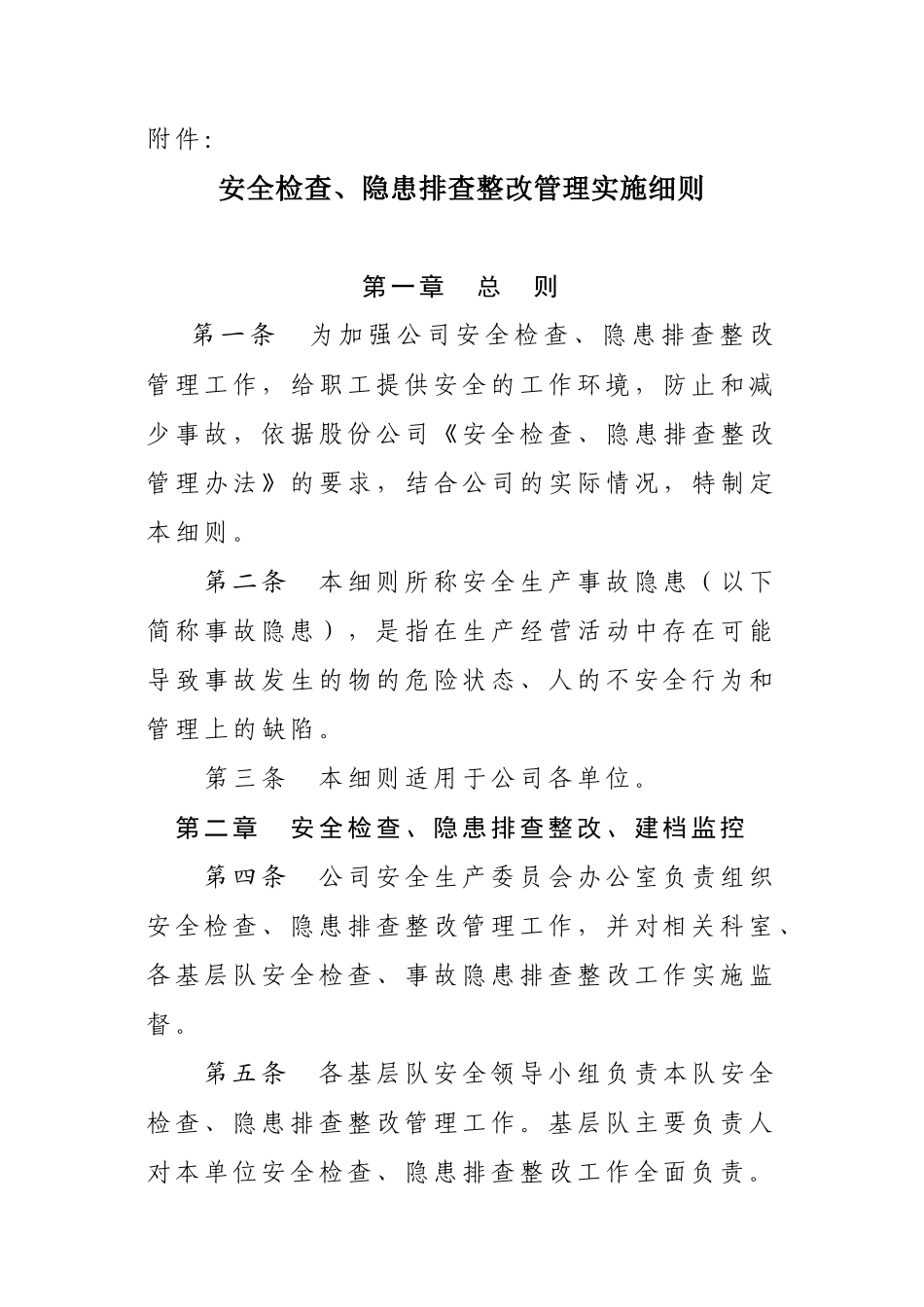 附件：

安全检查、隐患排查整改管理实施细则

第一章　总　则

第一条　为加强公司安全检查、隐患排查整改管理工作，给职工提供安全的工作环境，防止和减少事故，依据股份公司《安全检查、隐患排查整改管理办法》的要求，结合公司的实际情况，特制定本细则。

第二条　本细则所称安全生产事故隐患（以下简称事故隐患），是指在生产经营活动中存在可能导致事故发生的物的危险状态、人的不安全行为和管理上的缺陷。

第三条　本细则适用于公司各单位。

第二章　安全检查、隐患排查整改、建档监控

第四条　公司安全生产委员会办公室负责组织安全检查、隐患排查整改管理工作，并对相关科室、各基层队安全检查、事故隐患排查整改工作实施监督。

第五条　各基层队安全领导小组负责本队安全检查、隐患排查整改管理工作。基层队主要负责人对本单位安全检查、隐患排查整改工作全面负责。